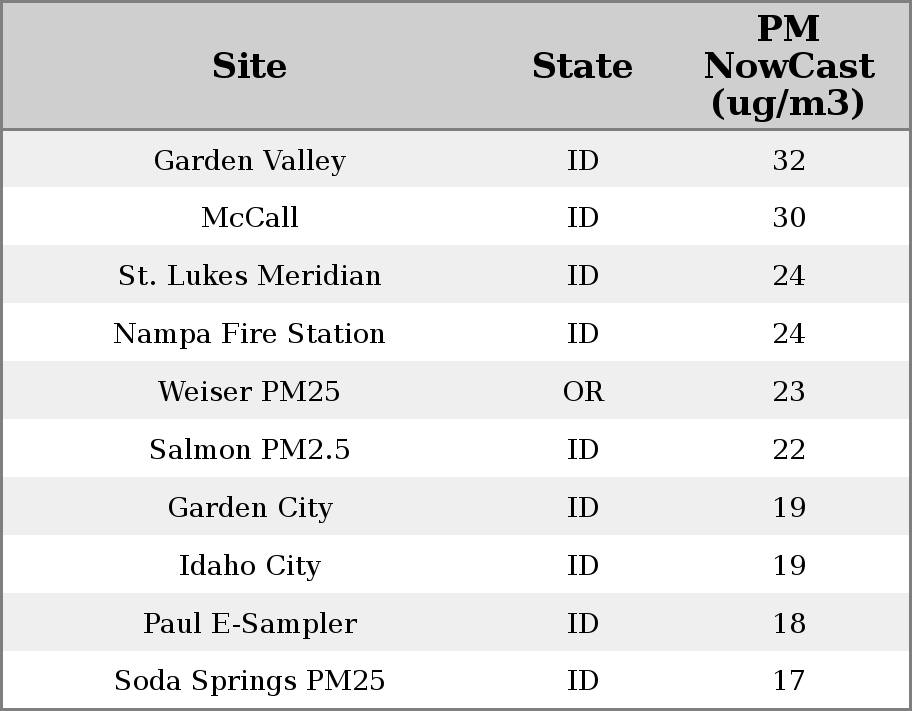 | Site | State | PM NowCast (ug/m3) |
|---|---|---|
| Garden Valley | ID | 32 |
| McCall | ID | 30 |
| St. Lukes Meridian | ID | 24 |
| Nampa Fire Station | ID | 24 |
| Weiser PM25 | OR | 23 |
| Salmon PM2.5 | ID | 22 |
| Garden City | ID | 19 |
| Idaho City | ID | 19 |
| Paul E-Sampler | ID | 18 |
| Soda Springs PM25 | ID | 17 |